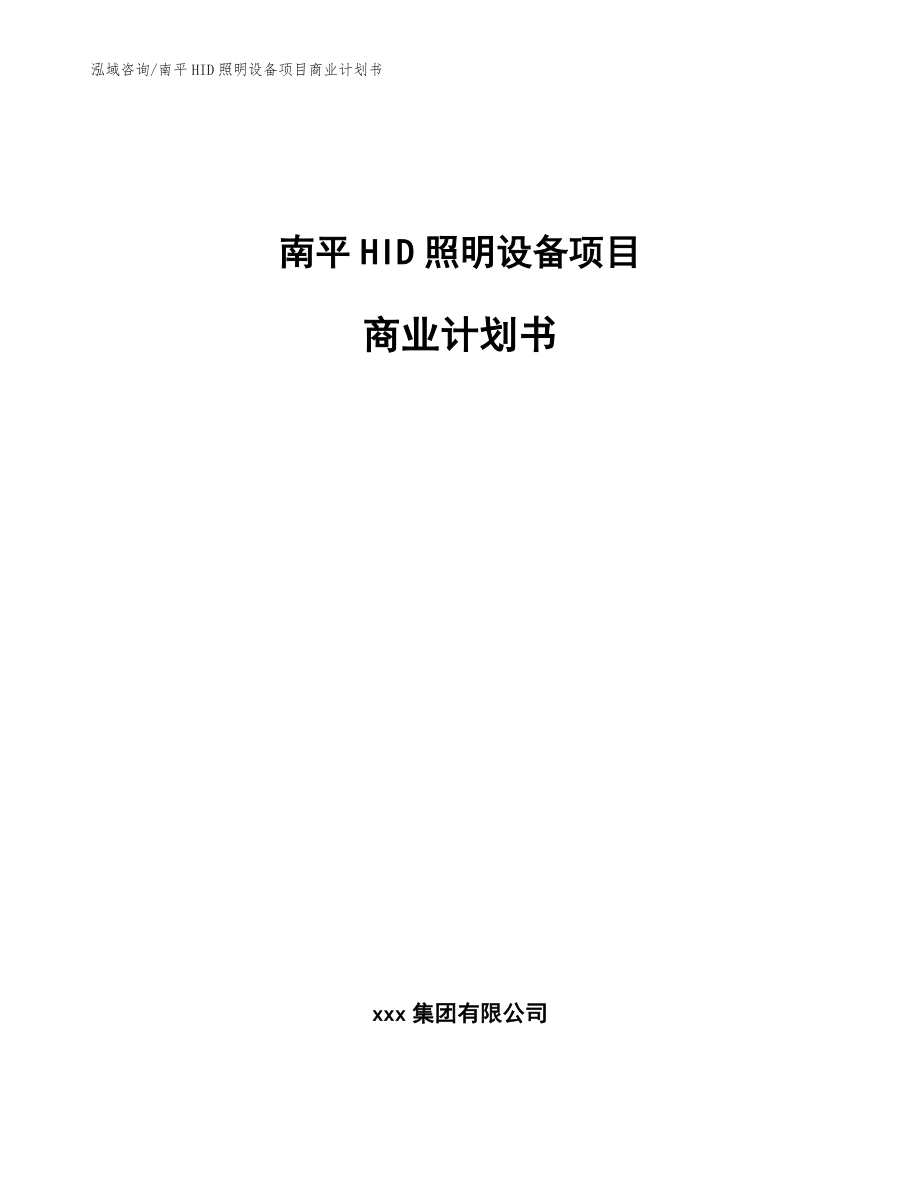 泓域咨询/南平HID照明设备项目商业计划书

南平HID照明设备项目

商业计划书

xxx集团有限公司